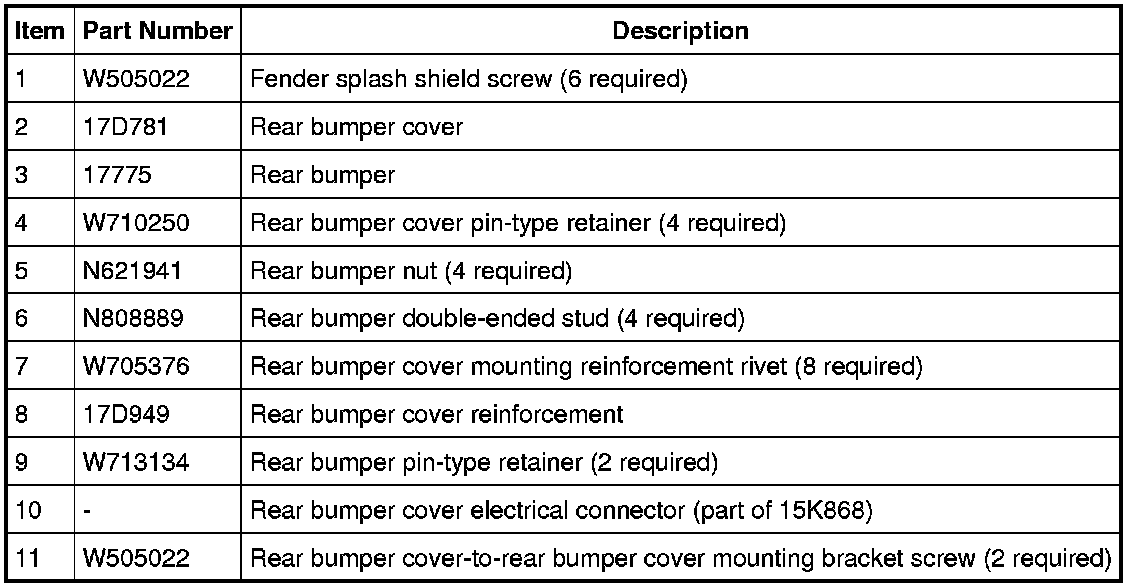 | Item | Part Number | Description |
|---|---|---|
| 1 | W505022 | Fender splash shield screw (6 required) |
| 2 | 17D781 | Rear bumper cover |
| 3 | 17775 | Rear bumper |
| 4 | W710250 | Rear bumper cover pin-type retainer (4 required) |
| 5 | N621941 | Rear bumper nut (4 required) |
| 6 | N808889 | Rear bumper double-ended stud (4 required) |
| 7 | W705376 | Rear bumper cover mounting reinforcement rivet (8 required) |
| 8 | 17D949 | Rear bumper cover reinforcement |
| 9 | W713134 | Rear bumper pin-type retainer (2 required) |
| 10 | - | Rear bumper cover electrical connector (part of 15K868) |
| 11 | W505022 | Rear bumper cover-to-rear bumper cover mounting bracket screw (2 required) |